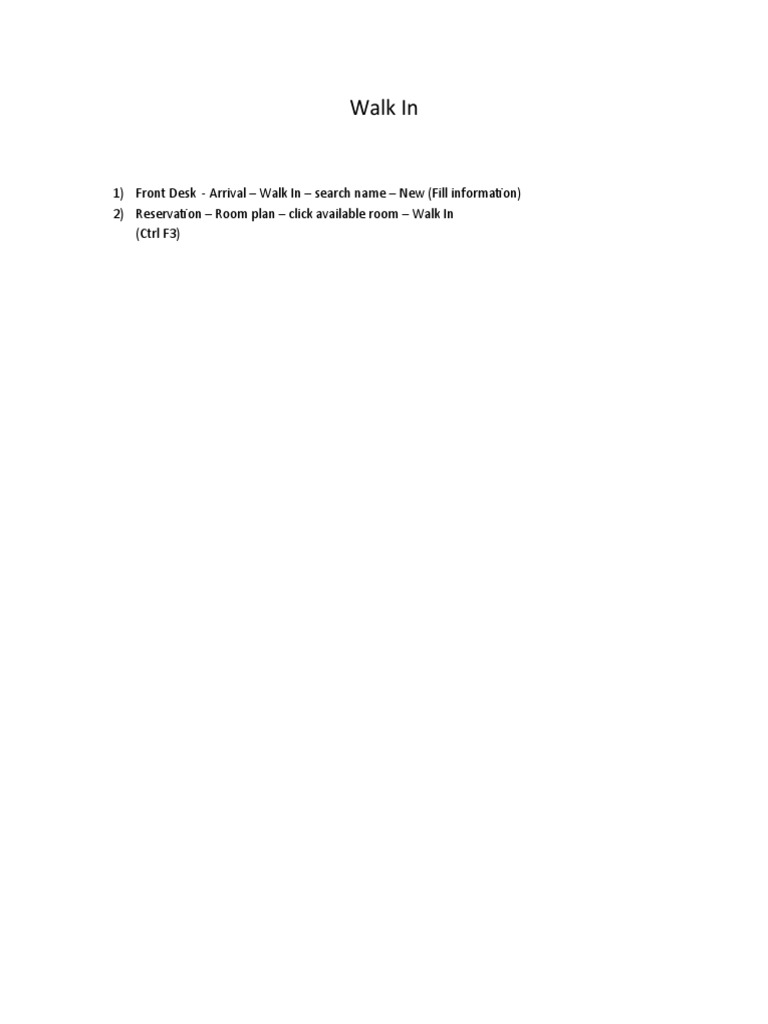 Walk In

1) Front Desk - Arrival – Walk In – search name – New (Fill information)
2) Reservation – Room plan – click available room – Walk In (Ctrl F3)